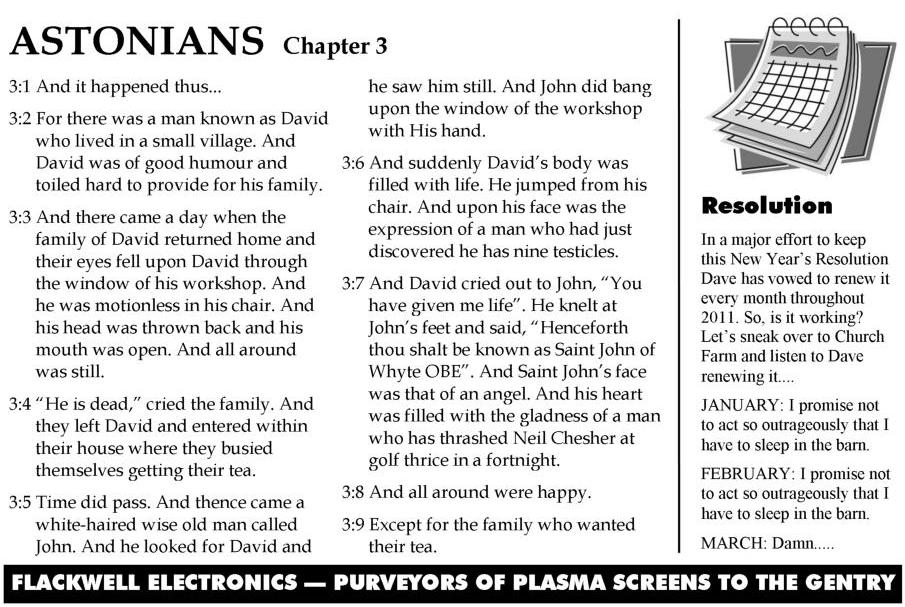 ASTONIANS Chapter 3

3:1 And it happened thus...

3:2 For there was a man known as David who lived in a small village. And David was of good humour and toiled hard to provide for his family.

3:3 And there came a day when the family of David returned home and their eyes fell upon David through the window of his workshop. And he was motionless in his chair. And his head was thrown back and his mouth was open. And all around was still.

3:4 "He is dead," cried the family. And they left David and entered within their house where they busied themselves getting their tea.

3:5 Time did pass. And thence came a white-haired wise old man called John. And he looked for David and he saw him still. And John did bang upon the window of the workshop with His hand.

3:6 And suddenly David's body was filled with life. He jumped from his chair. And upon his face was the expression of a man who had just discovered he has nine testicles.

3:7 And David cried out to John, "You have given me life". He knelt at John's feet and said, "Henceforth thou shalt be known as Saint John of Whyte OBE". And Saint John's face was that of an angel. And his heart was filled with the gladness of a man who has thrashed Neil Chesher at golf thrice in a fortnight.

3:8 And all around were happy.

3:9 Except for the family who wanted their tea.

Resolution

In a major effort to keep this New Year's Resolution Dave has vowed to renew it every month throughout 2011. So, is it working? Let's sneak over to Church Farm and listen to Dave renewing it....

JANUARY: I promise not to act so outrageously that I have to sleep in the barn.

FEBRUARY: I promise not to act so outrageously that I have to sleep in the barn.

MARCH: Damn.....

FLACKWELL ELECTRONICS — PURVEYORS OF PLASMA SCREENS TO THE GENTRY